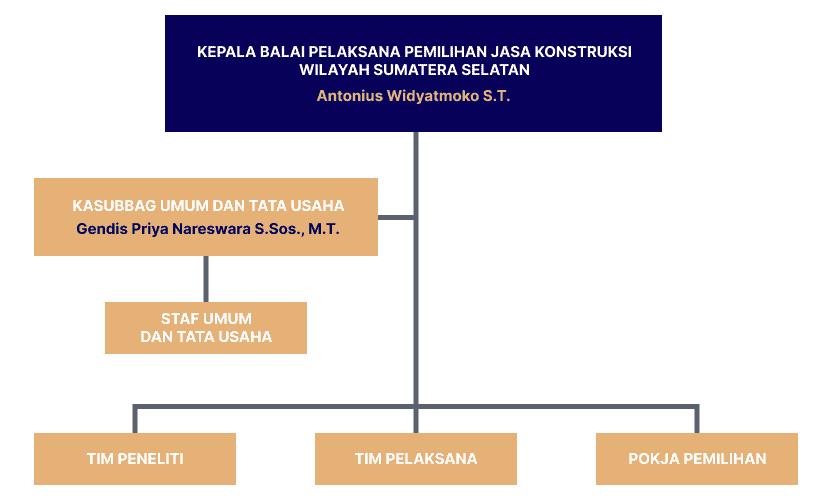 KEPALA BALAI PELAKSANA PEMILIHAN JASA KONSTRUKSI WILAYAH SUMATERA SELATAN
Antonius Widyatmoko S.T.

KASUBBAG UMUM DAN TATA USAHA
Gendis Priya Nareswara S.Sos., M.T.

STAF UMUM DAN TATA USAHA

TIM PENELITI

TIM PELAKSANA

POKJA PEMILIHAN